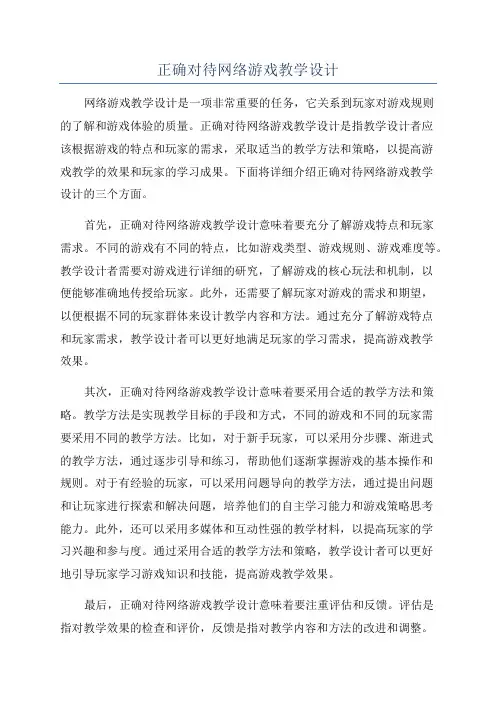 正确对待网络游戏教学设计

网络游戏教学设计是一项非常重要的任务，它关系到玩家对游戏规则的了解和游戏体验的质量。正确对待网络游戏教学设计是指教学设计者应该根据游戏的特点和玩家的需求，采取适当的教学方法和策略，以提高游戏教学的效果和玩家的学习成果。下面将详细介绍正确对待网络游戏教学设计的三个方面。

首先，正确对待网络游戏教学设计意味着要充分了解游戏特点和玩家需求。不同的游戏有不同的特点，比如游戏类型、游戏规则、游戏难度等。教学设计者需要对游戏进行详细的研究，了解游戏的核心玩法和机制，以便能够准确地传授给玩家。此外，还需要了解玩家对游戏的需求和期望，以便根据不同的玩家群体来设计教学内容和方法。通过充分了解游戏特点和玩家需求，教学设计者可以更好地满足玩家的学习需求，提高游戏教学效果。

其次，正确对待网络游戏教学设计意味着要采用合适的教学方法和策略。教学方法是实现教学目标的手段和方式，不同的游戏和不同的玩家需要采用不同的教学方法。比如，对于新手玩家，可以采用分步骤、渐进式的教学方法，通过逐步引导和练习，帮助他们逐渐掌握游戏的基本操作和规则。对于有经验的玩家，可以采用问题导向的教学方法，通过提出问题和让玩家进行探索和解决问题，培养他们的自主学习能力和游戏策略思考能力。此外，还可以采用多媒体和互动性强的教学材料，以提高玩家的学习兴趣和参与度。通过采用合适的教学方法和策略，教学设计者可以更好地引导玩家学习游戏知识和技能，提高游戏教学效果。

最后，正确对待网络游戏教学设计意味着要注重评估和反馈。评估是指对教学效果的检查和评价，反馈是指对教学内容和方法的改进和调整。